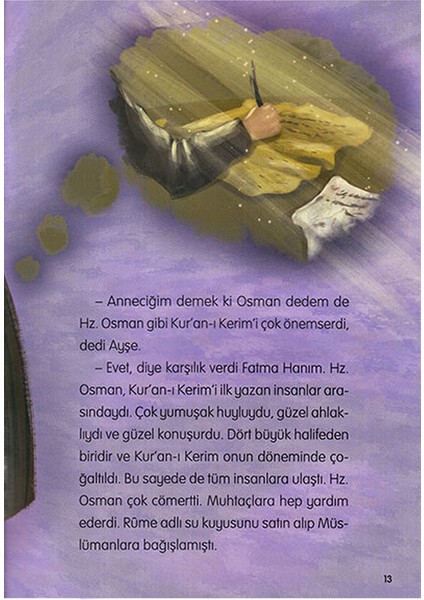 – Anneciğim demek ki Osman dedem de Hz. Osman gibi Kur'an-ı Kerim'i çok önemserdi, dedi Ayşe.

– Evet, diye karşılık verdi Fatma Hanım. Hz. Osman, Kur'an-ı Kerim'i ilk yazan insanlar arasındaydı. Çok yumuşak huyluydu, güzel ahlaklıydı ve güzel konuşurdu. Dört büyük halifeden biridir ve Kur'an-ı Kerim onun döneminde çoğaltıldı. Bu sayede de tüm insanlara ulaştı. Hz. Osman çok cömertti. Muhtaçlara hep yardım ederdi. Rûme adlı su kuyusunu satın alıp Müslümanlara bağışlamıştı.

13